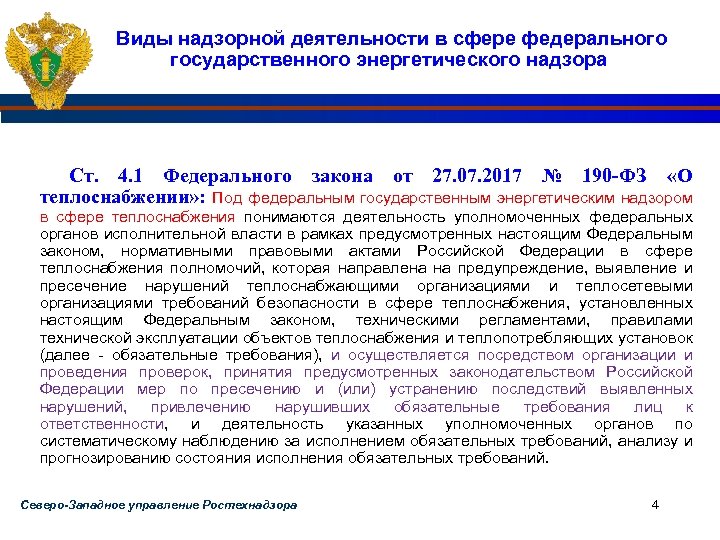 Виды надзорной деятельности в сфере федерального государственного энергетического надзора

Ст. 4.1 Федерального закона от 27.07.2017 № 190-ФЗ «О теплоснабжении»: Под федеральным государственным энергетическим надзором в сфере теплоснабжения понимаются деятельность уполномоченных федеральных органов исполнительной власти в рамках предусмотренных настоящим Федеральным законом, нормативными правовыми актами Российской Федерации в сфере теплоснабжения полномочий, которая направлена на предупреждение, выявление и пресечение нарушений теплоснабжающими организациями и теплосетевыми организациями требований безопасности в сфере теплоснабжения, установленных настоящим Федеральным законом, техническими регламентами, правилами технической эксплуатации объектов теплоснабжения и теплопотребляющих установок (далее - обязательные требования), и осуществляется посредством организации и проведения проверок, принятия предусмотренных законодательством Российской Федерации мер по пресечению и (или) устранению последствий выявленных нарушений, привлечению нарушивших обязательные требования лиц к ответственности, и деятельность указанных уполномоченных органов по систематическому наблюдению за исполнением обязательных требований, анализу и прогнозированию состояния исполнения обязательных требований.

Северо-Западное управление Ростехнадзора

4